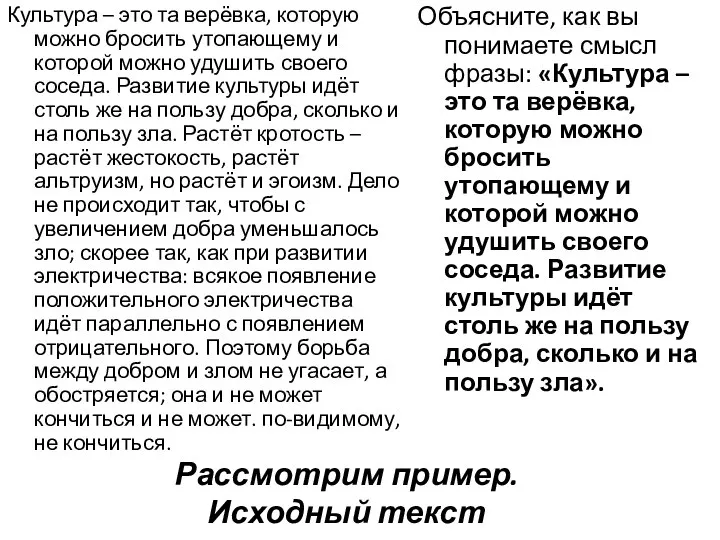 Культура – это та верёвка, которую можно бросить утопающему и которой можно удушить своего соседа. Развитие культуры идёт столь же на пользу добра, сколько и на пользу зла. Растёт кротость – растёт жестокость, растёт альтруизм, но растёт и эгоизм. Дело не происходит так, чтобы с увеличением добра уменьшалось зло; скорее так, как при развитии электричества: всякое появление положительного электричества идёт параллельно с появлением отрицательного. Поэтому борьба между добром и злом не угасает, а обостряется; она и не может кончиться и не может. по-видимому, не кончиться.

Объясните, как вы понимаете смысл фразы: «Культура – это та верёвка, которую можно бросить утопающему и которой можно удушить своего соседа. Развитие культуры идёт столь же на пользу добра, сколько и на пользу зла».

Рассмотрим пример. Исходный текст